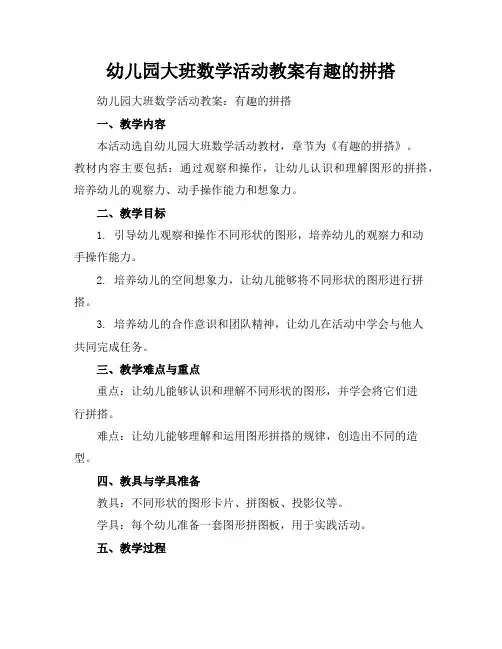 幼儿园大班数学活动教案有趣的拼搭

幼儿园大班数学活动教案：有趣的拼搭

一、教学内容

本活动选自幼儿园大班数学活动教材，章节为《有趣的拼搭》。教材内容主要包括：通过观察和操作，让幼儿认识和理解图形的拼搭，培养幼儿的观察力、动手操作能力和想象力。

二、教学目标

1. 引导幼儿观察和操作不同形状的图形，培养幼儿的观察力和动手操作能力。

2. 培养幼儿的空间想象力，让幼儿能够将不同形状的图形进行拼搭。

3. 培养幼儿的合作意识和团队精神，让幼儿在活动中学会与他人共同完成任务。

三、教学难点与重点

重点：让幼儿能够认识和理解不同形状的图形，并学会将它们进行拼搭。

难点：让幼儿能够理解和运用图形拼搭的规律，创造出不同的造型。

四、教具与学具准备

教具：不同形状的图形卡片、拼图板、投影仪等。

学具：每个幼儿准备一套图形拼图板，用于实践活动。

五、教学过程